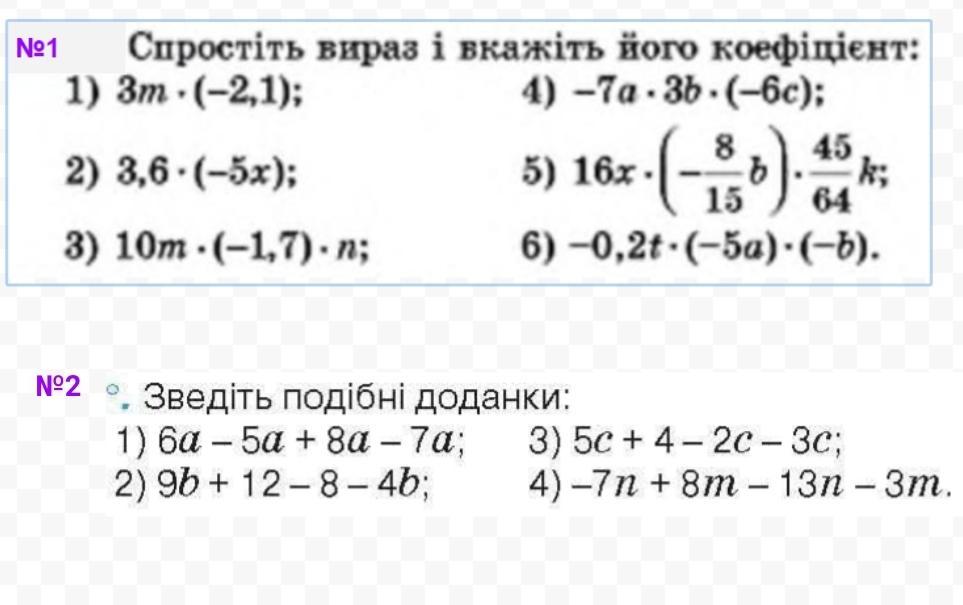 №1 Спростіть вираз і вкажіть його коефіцієнт:

1) $3m \cdot (-2,1)$;

2) $3,6 \cdot (-5x)$;

3) $10m \cdot (-1,7) \cdot n$;

4) $-7a \cdot 3b \cdot (-6c)$;

5) $16x \cdot \left(-\frac{8}{15}b\right) \cdot \frac{45}{64}k$;

6) $-0,2t \cdot (-5a) \cdot (-b)$.

№2 Зведіть подібні доданки:

1) $6a - 5a + 8a - 7a$;

2) $9b + 12 - 8 - 4b$;

3) $5c + 4 - 2c - 3c$;

4) $-7n + 8m - 13n - 3m$.